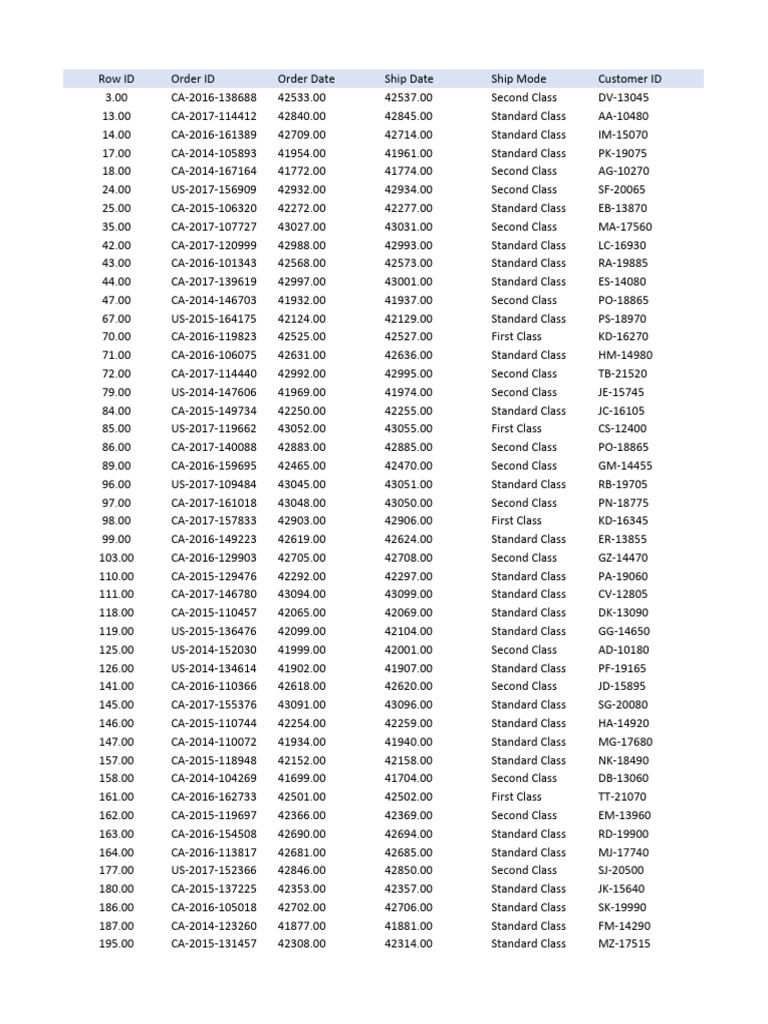 | Row ID | Order ID | Order Date | Ship Date | Ship Mode | Customer ID |
|---|---|---|---|---|---|
| 3.00 | CA-2016-138688 | 42533.00 | 42537.00 | Second Class | DV-13045 |
| 13.00 | CA-2017-114412 | 42840.00 | 42845.00 | Standard Class | AA-10480 |
| 14.00 | CA-2016-161389 | 42709.00 | 42714.00 | Standard Class | IM-15070 |
| 17.00 | CA-2014-105893 | 41954.00 | 41961.00 | Standard Class | PK-19075 |
| 18.00 | CA-2014-167164 | 41772.00 | 41774.00 | Second Class | AG-10270 |
| 24.00 | US-2017-156909 | 42932.00 | 42934.00 | Second Class | SF-20065 |
| 25.00 | CA-2015-106320 | 42272.00 | 42277.00 | Standard Class | EB-13870 |
| 35.00 | CA-2017-107727 | 43027.00 | 43031.00 | Second Class | MA-17560 |
| 42.00 | CA-2017-120999 | 42988.00 | 42993.00 | Standard Class | LC-16930 |
| 43.00 | CA-2016-101343 | 42568.00 | 42573.00 | Standard Class | RA-19885 |
| 44.00 | CA-2017-139619 | 42997.00 | 43001.00 | Standard Class | ES-14080 |
| 47.00 | CA-2014-146703 | 41932.00 | 41937.00 | Second Class | PO-18865 |
| 67.00 | US-2015-164175 | 42124.00 | 42129.00 | Standard Class | PS-18970 |
| 70.00 | CA-2016-119823 | 42525.00 | 42527.00 | First Class | KD-16270 |
| 71.00 | CA-2016-106075 | 42631.00 | 42636.00 | Standard Class | HM-14980 |
| 72.00 | CA-2017-114440 | 42992.00 | 42995.00 | Second Class | TB-21520 |
| 79.00 | US-2014-147606 | 41969.00 | 41974.00 | Second Class | JE-15745 |
| 84.00 | CA-2015-149734 | 42250.00 | 42255.00 | Standard Class | JC-16105 |
| 85.00 | US-2017-119662 | 43052.00 | 43055.00 | First Class | CS-12400 |
| 86.00 | CA-2017-140088 | 42883.00 | 42885.00 | Second Class | PO-18865 |
| 89.00 | CA-2016-159695 | 42465.00 | 42470.00 | Second Class | GM-14455 |
| 96.00 | US-2017-109484 | 43045.00 | 43051.00 | Standard Class | RB-19705 |
| 97.00 | CA-2017-161018 | 43048.00 | 43050.00 | Second Class | PN-18775 |
| 98.00 | CA-2017-157833 | 42903.00 | 42906.00 | First Class | KD-16345 |
| 99.00 | CA-2016-149223 | 42619.00 | 42624.00 | Standard Class | ER-13855 |
| 103.00 | CA-2016-129903 | 42705.00 | 42708.00 | Second Class | GZ-14470 |
| 110.00 | CA-2015-129476 | 42292.00 | 42297.00 | Standard Class | PA-19060 |
| 111.00 | CA-2017-146780 | 43094.00 | 43099.00 | Standard Class | CV-12805 |
| 118.00 | CA-2015-110457 | 42065.00 | 42069.00 | Standard Class | DK-13090 |
| 119.00 | US-2015-136476 | 42099.00 | 42104.00 | Standard Class | GG-14650 |
| 125.00 | US-2014-152030 | 41999.00 | 42001.00 | Second Class | AD-10180 |
| 126.00 | US-2014-134614 | 41902.00 | 41907.00 | Standard Class | PF-19165 |
| 141.00 | CA-2016-110366 | 42618.00 | 42620.00 | Second Class | JD-15895 |
| 145.00 | CA-2017-155376 | 43091.00 | 43096.00 | Standard Class | SG-20080 |
| 146.00 | CA-2015-110744 | 42254.00 | 42259.00 | Standard Class | HA-14920 |
| 147.00 | CA-2014-110072 | 41934.00 | 41940.00 | Standard Class | MG-17680 |
| 157.00 | CA-2015-118948 | 42152.00 | 42158.00 | Standard Class | NK-18490 |
| 158.00 | CA-2014-104269 | 41699.00 | 41704.00 | Second Class | DB-13060 |
| 161.00 | CA-2016-162733 | 42501.00 | 42502.00 | First Class | TT-21070 |
| 162.00 | CA-2015-119697 | 42366.00 | 42369.00 | Second Class | EM-13960 |
| 163.00 | CA-2016-154508 | 42690.00 | 42694.00 | Standard Class | RD-19900 |
| 164.00 | CA-2016-113817 | 42681.00 | 42685.00 | Standard Class | MJ-17740 |
| 177.00 | US-2017-152366 | 42846.00 | 42850.00 | Second Class | SJ-20500 |
| 180.00 | CA-2015-137225 | 42353.00 | 42357.00 | Standard Class | JK-15640 |
| 186.00 | CA-2016-105018 | 42702.00 | 42706.00 | Standard Class | SK-19990 |
| 187.00 | CA-2014-123260 | 41877.00 | 41881.00 | Standard Class | FM-14290 |
| 195.00 | CA-2015-131457 | 42308.00 | 42314.00 | Standard Class | MZ-17515 |